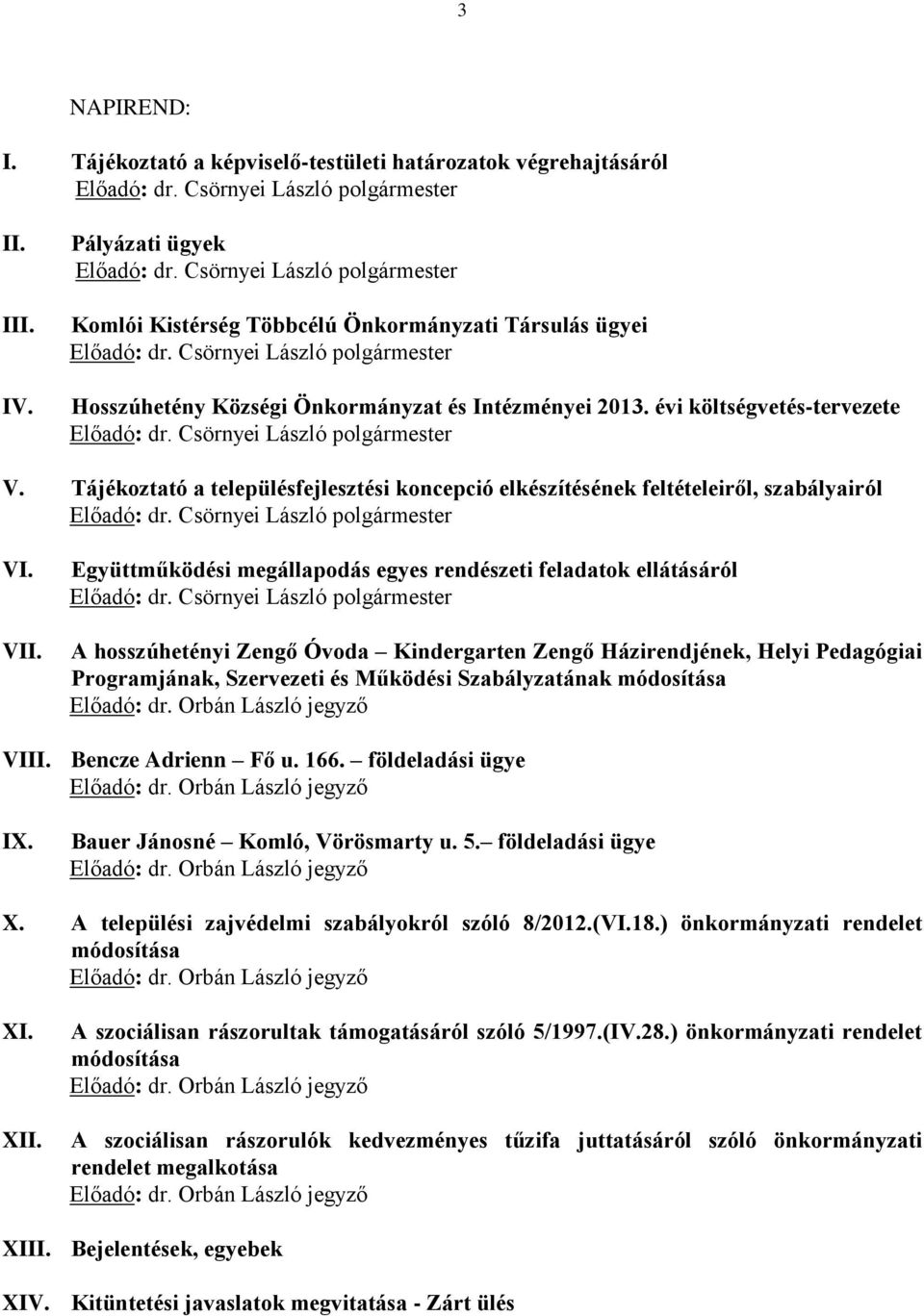 3

NAPIREND:

I. Tájékoztató a képviselő-testületi határozatok végrehajtásáról
Előadó: dr. Csörnyei László polgármester

II. Pályázati ügyek
Előadó: dr. Csörnyei László polgármester

III. Komlói Kistérség Többcélú Önkormányzati Társulás ügyei
Előadó: dr. Csörnyei László polgármester

IV. Hosszúhetény Községi Önkormányzat és Intézményei 2013. évi költségvetés-tervezete
Előadó: dr. Csörnyei László polgármester

V. Tájékoztató a településfejlesztési koncepció elkészítésének feltételeiről, szabályairól
Előadó: dr. Csörnyei László polgármester

VI. Együttműködési megállapodás egyes rendészeti feladatok ellátásáról
Előadó: dr. Csörnyei László polgármester

VII. A hosszúhetényi Zengő Óvoda – Kindergarten Zengő Házirendjének, Helyi Pedagógiai Programjának, Szervezeti és Működési Szabályzatának módosítása
Előadó: dr. Orbán László jegyző

VIII. Bencze Adrienn – Fő u. 166. – földeladási ügye
Előadó: dr. Orbán László jegyző

IX. Bauer Jánosné – Komló, Vörösmarty u. 5.– földeladási ügye
Előadó: dr. Orbán László jegyző

X. A települési zajvédelmi szabályokról szóló 8/2012.(VI.18.) önkormányzati rendelet módosítása
Előadó: dr. Orbán László jegyző

XI. A szociálisan rászorultak támogatásáról szóló 5/1997.(IV.28.) önkormányzati rendelet módosítása
Előadó: dr. Orbán László jegyző

XII. A szociálisan rászorulók kedvezményes tűzifa juttatásáról szóló önkormányzati rendelet megalkotása
Előadó: dr. Orbán László jegyző

XIII. Bejelentések, egyebek

XIV. Kitüntetési javaslatok megvitatása - Zárt ülés